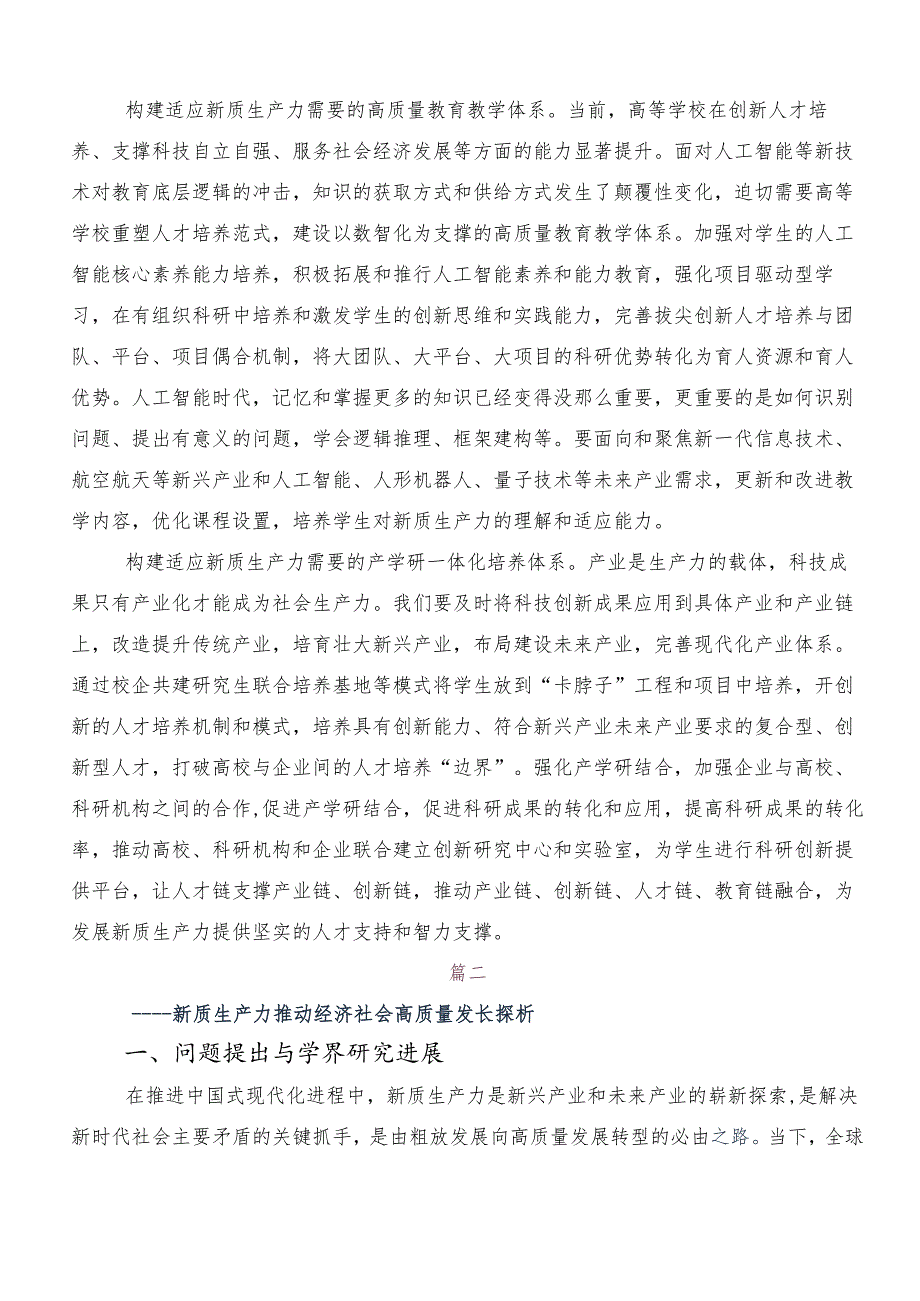 构建适应新质生产力需要的高质量教育教学体系。当前，高等学校在创新人才培养、支撑科技自立自强、服务社会经济发展等方面的能力显著提升。面对人工智能等新技术对教育底层逻辑的冲击，知识的获取方式和供给方式发生了颠覆性变化，迫切需要高等学校重塑人才培养范式，建设以数智化为支撑的高质量教育教学体系。加强对学生的人工智能核心素养能力培养，积极拓展和推行人工智能素养和能力教育，强化项目驱动型学习，在有组织科研中培养和激发学生的创新思维和实践能力，完善拔尖创新人才培养与团队、平台、项目偶合机制，将大团队、大平台、大项目的科研优势转化为育人资源和育人优势。人工智能时代，记忆和掌握更多的知识已经变得没那么重要，更重要的是如何识别问题、提出有意义的问题，学会逻辑推理、框架建构等。要面向和聚焦新一代信息技术、航空航天等新兴产业和人工智能、人形机器人、量子技术等未来产业需求，更新和改进教学内容，优化课程设置，培养学生对新质生产力的理解和适应能力。

构建适应新质生产力需要的产学研一体化培养体系。产业是生产力的载体，科技成果只有产业化才能成为社会生产力。我们要及时将科技创新成果应用到具体产业和产业链上，改造提升传统产业，培育壮大新兴产业，布局建设未来产业，完善现代化产业体系。通过校企共建研究生联合培养基地等模式将学生放到“卡脖子”工程和项目中培养，开创新的人才培养机制和模式，培养具有创新能力、符合新兴产业未来产业要求的复合型、创新型人才，打破高校与企业间的人才培养“边界”。强化产学研结合，加强企业与高校、科研机构之间的合作,促进产学研结合，促进科研成果的转化和应用，提高科研成果的转化率，推动高校、科研机构和企业联合建立创新研究中心和实验室，为学生进行科研创新提供平台，让人才链支撑产业链、创新链，推动产业链、创新链、人才链、教育链融合，为发展新质生产力提供坚实的人才支持和智力支撑。

篇二

----新质生产力推动经济社会高质量发长探析

一、问题提出与学界研究进展

在推进中国式现代化进程中，新质生产力是新兴产业和未来产业的崭新探索,是解决新时代社会主要矛盾的关键抓手，是由粗放发展向高质量发展转型的必由之路。当下，全球